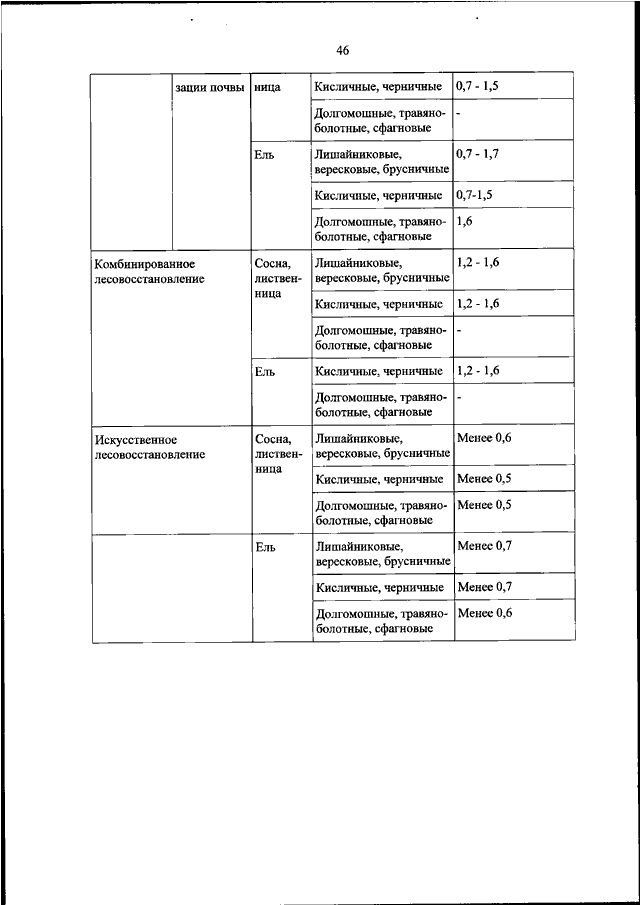 46

| | зации почвы | ница | Кисличные, черничные | 0,7 - 1,5 |
|---|---|---|---|---|
| | | | Долгомошные, травяно-болотные, сфагновые | - |
| | | Ель | Лишайниковые, вересковые, брусничные | 0,7 - 1,7 |
| | | | Кисличные, черничные | 0,7-1,5 |
| | | | Долгомошные, травяно-болотные, сфагновые | 1,6 |
| Комбинированное лесовосстановление | | Сосна, лиственница | Лишайниковые, вересковые, брусничные | 1,2 - 1,6 |
| | | | Кисличные, черничные | 1,2 - 1,6 |
| | | | Долгомошные, травяно-болотные, сфагновые | - |
| | | Ель | Кисличные, черничные | 1,2 - 1,6 |
| | | | Долгомошные, травяно-болотные, сфагновые | - |
| Искусственное лесовосстановление | | Сосна, лиственница | Лишайниковые, вересковые, брусничные | Менее 0,6 |
| | | | Кисличные, черничные | Менее 0,5 |
| | | | Долгомошные, травяно-болотные, сфагновые | Менее 0,5 |
| | | Ель | Лишайниковые, вересковые, брусничные | Менее 0,7 |
| | | | Кисличные, черничные | Менее 0,7 |
| | | | Долгомошные, травяно-болотные, сфагновые | Менее 0,6 |